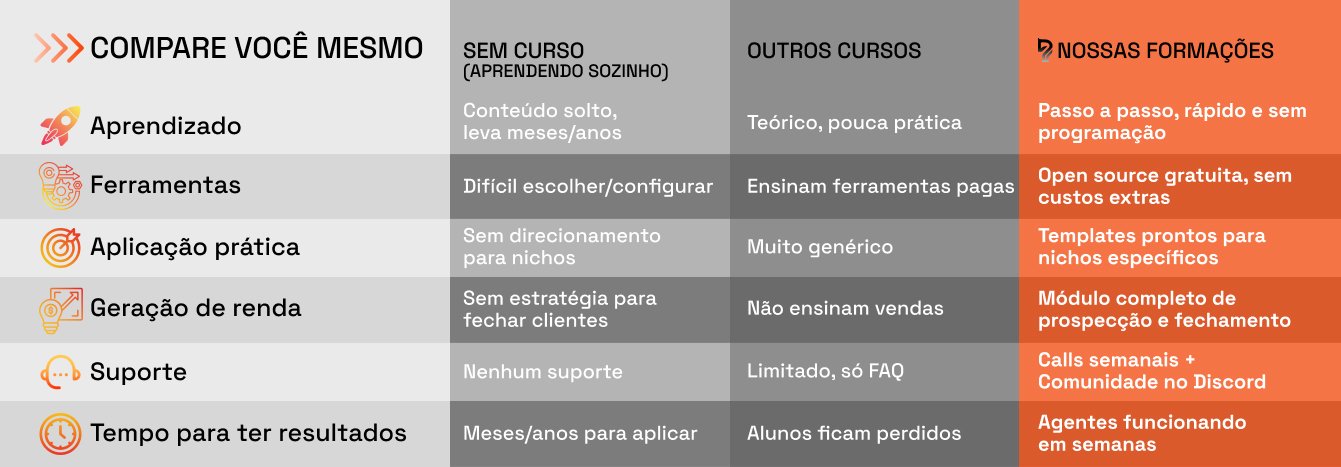 | COMPARE VOCÊ MESMO | SEM CURSO (APRENDENDO SOZINHO) | OUTROS CURSOS | NOSSAS FORMAÇÕES |
|---|---|---|---|
| Aprendizado | Conteúdo solto, leva meses/anos | Teórico, pouca prática | Passo a passo, rápido e sem programação |
| Ferramentas | Difícil escolher/configurar | Ensinam ferramentas pagas | Open source gratuita, sem custos extras |
| Aplicação prática | Sem direcionamento para nichos | Muito genérico | Templates prontos para nichos específicos |
| Geração de renda | Sem estratégia para fechar clientes | Não ensinam vendas | Módulo completo de prospecção e fechamento |
| Suporte | Nenhum suporte | Limitado, só FAQ | Calls semanais + Comunidade no Discord |
| Tempo para ter resultados | Meses/anos para aplicar | Alunos ficam perdidos | Agentes funcionando em semanas |